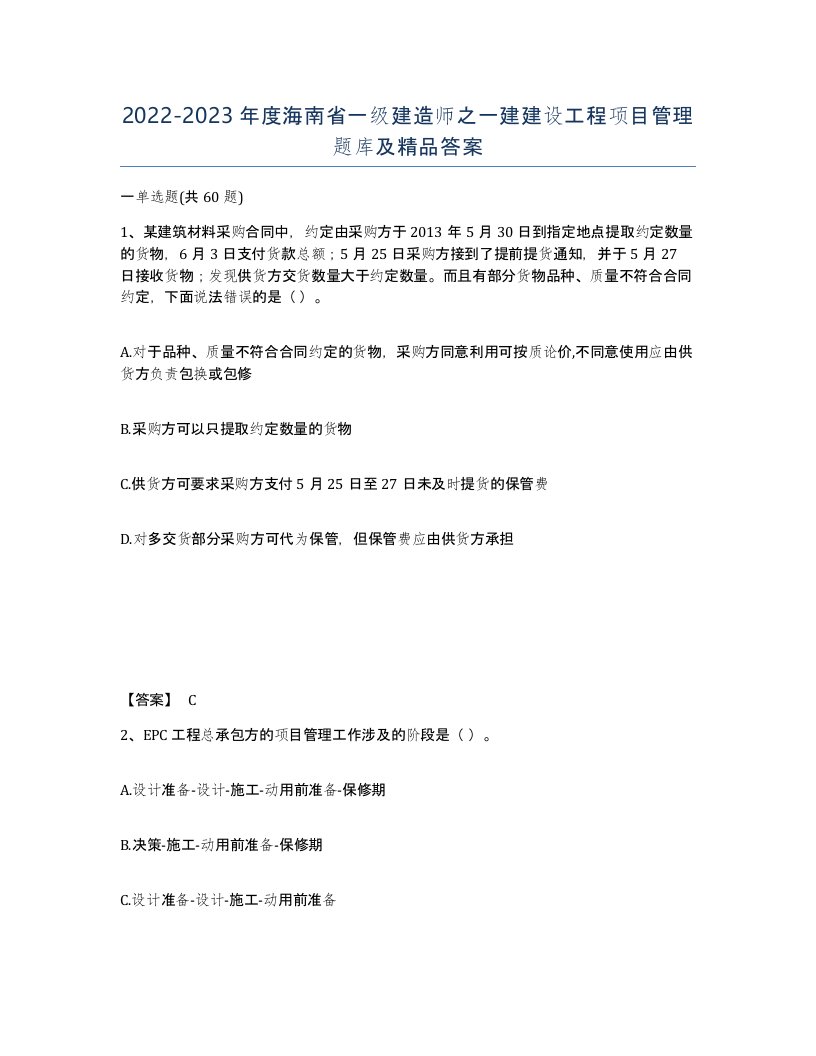 2022-2023年度海南省一级建造师之一建建设工程项目管理题库及精品答案

一单选题(共60题)

1、某建筑材料采购合同中，约定由采购方于2013年5月30日到指定地点提取约定数量的货物，6月3日支付货款总额；5月25日采购方接到了提前提货通知，并于5月27日接收货物；发现供货方交货数量大于约定数量。而且有部分货物品种、质量不符合合同约定，下面说法错误的是（）。

A.对于品种、质量不符合合同约定的货物，采购方同意利用可按质论价,不同意使用应由供货方负责包换或包修

B.采购方可以只提取约定数量的货物

C.供货方可要求采购方支付5月25日至27日未及时提货的保管费

D.对多交货部分采购方可代为保管，但保管费应由供货方承担

【答案】 C

2、EPC工程总承包方的项目管理工作涉及的阶段是（）。

A.设计准备-设计-施工-动用前准备-保修期

B.决策-施工-动用前准备-保修期

C.设计准备-设计-施工-动用前准备